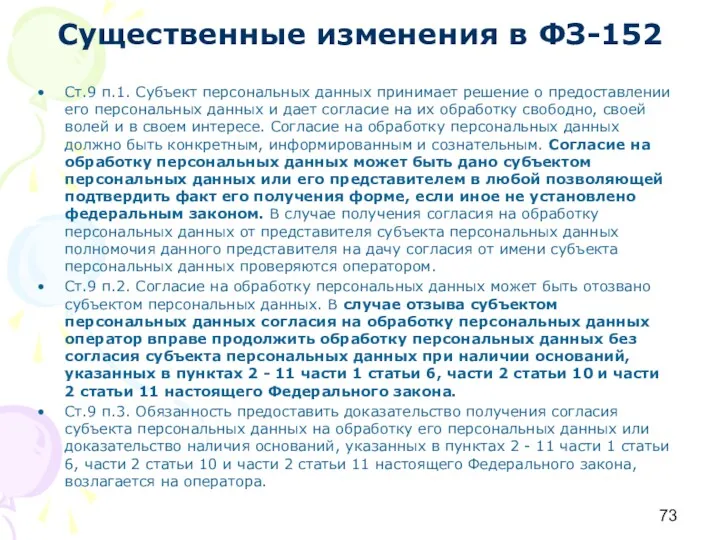 Существенные изменения в ФЗ-152

• Ст.9 п.1. Субъект персональных данных принимает решение о предоставлении его персональных данных и дает согласие на их обработку свободно, своей волей и в своем интересе. Согласие на обработку персональных данных должно быть конкретным, информированным и сознательным. Согласие на обработку персональных данных может быть дано субъектом персональных данных или его представителем в любой позволяющей подтвердить факт его получения форме, если иное не установлено федеральным законом. В случае получения согласия на обработку персональных данных от представителя субъекта персональных данных полномочия данного представителя на дачу согласия от имени субъекта персональных данных проверяются оператором.

• Ст.9 п.2. Согласие на обработку персональных данных может быть отозвано субъектом персональных данных. В случае отзыва субъектом персональных данных согласия на обработку персональных данных оператор вправе продолжить обработку персональных данных без согласия субъекта персональных данных при наличии оснований, указанных в пунктах 2 - 11 части 1 статьи 6, части 2 статьи 10 и части 2 статьи 11 настоящего Федерального закона.

• Ст.9 п.3. Обязанность предоставить доказательство получения согласия субъекта персональных данных на обработку его персональных данных или доказательство наличия оснований, указанных в пунктах 2 - 11 части 1 статьи 6, части 2 статьи 10 и части 2 статьи 11 настоящего Федерального закона, возлагается на оператора.

73